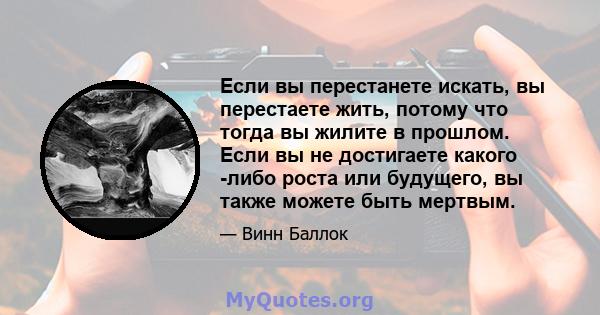 Если вы перестанете искать, вы перестаете жить, потому что тогда вы жилите в прошлом. Если вы не достигаете какого -либо роста или будущего, вы также можете быть мертвым.

— Винн Баллок

MyQuotes.org